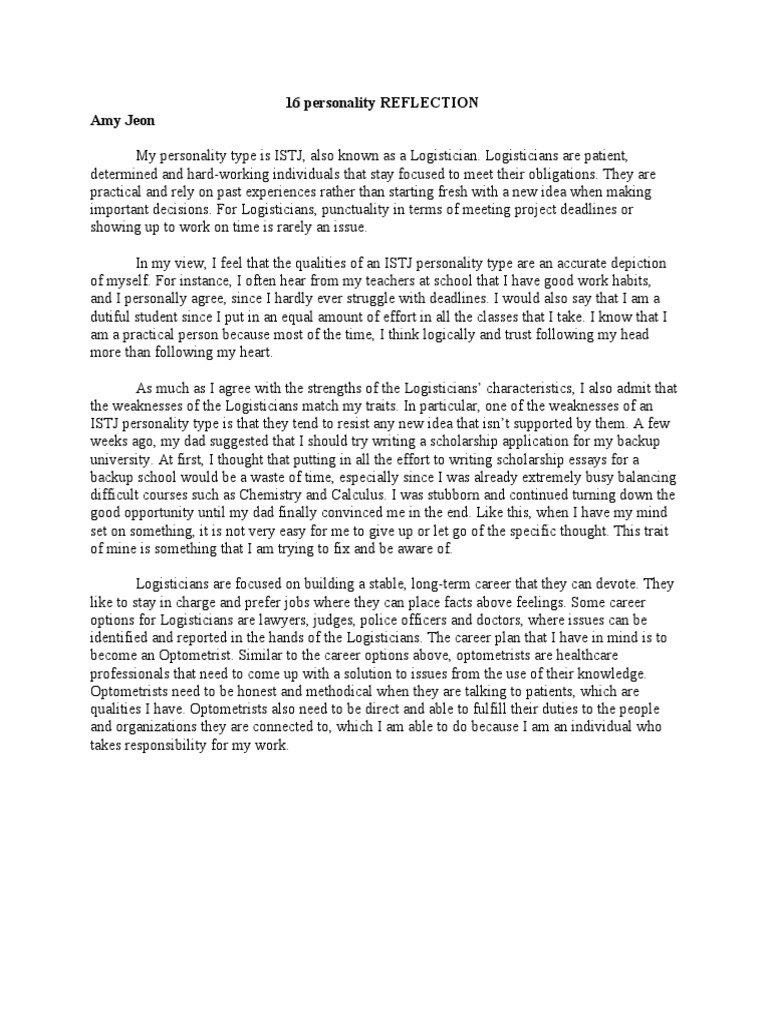 16 personality REFLECTION
Amy Jeon

My personality type is ISTJ, also known as a Logistician. Logisticians are patient, determined and hard-working individuals that stay focused to meet their obligations. They are practical and rely on past experiences rather than starting fresh with a new idea when making important decisions. For Logisticians, punctuality in terms of meeting project deadlines or showing up to work on time is rarely an issue.

In my view, I feel that the qualities of an ISTJ personality type are an accurate depiction of myself. For instance, I often hear from my teachers at school that I have good work habits, and I personally agree, since I hardly ever struggle with deadlines. I would also say that I am a dutiful student since I put in an equal amount of effort in all the classes that I take. I know that I am a practical person because most of the time, I think logically and trust following my head more than following my heart.

As much as I agree with the strengths of the Logisticians' characteristics, I also admit that the weaknesses of the Logisticians match my traits. In particular, one of the weaknesses of an ISTJ personality type is that they tend to resist any new idea that isn't supported by them. A few weeks ago, my dad suggested that I should try writing a scholarship application for my backup university. At first, I thought that putting in all the effort to writing scholarship essays for a backup school would be a waste of time, especially since I was already extremely busy balancing difficult courses such as Chemistry and Calculus. I was stubborn and continued turning down the good opportunity until my dad finally convinced me in the end. Like this, when I have my mind set on something, it is not very easy for me to give up or let go of the specific thought. This trait of mine is something that I am trying to fix and be aware of.

Logisticians are focused on building a stable, long-term career that they can devote. They like to stay in charge and prefer jobs where they can place facts above feelings. Some career options for Logisticians are lawyers, judges, police officers and doctors, where issues can be identified and reported in the hands of the Logisticians. The career plan that I have in mind is to become an Optometrist. Similar to the career options above, optometrists are healthcare professionals that need to come up with a solution to issues from the use of their knowledge. Optometrists need to be honest and methodical when they are talking to patients, which are qualities I have. Optometrists also need to be direct and able to fulfill their duties to the people and organizations they are connected to, which I am able to do because I am an individual who takes responsibility for my work.